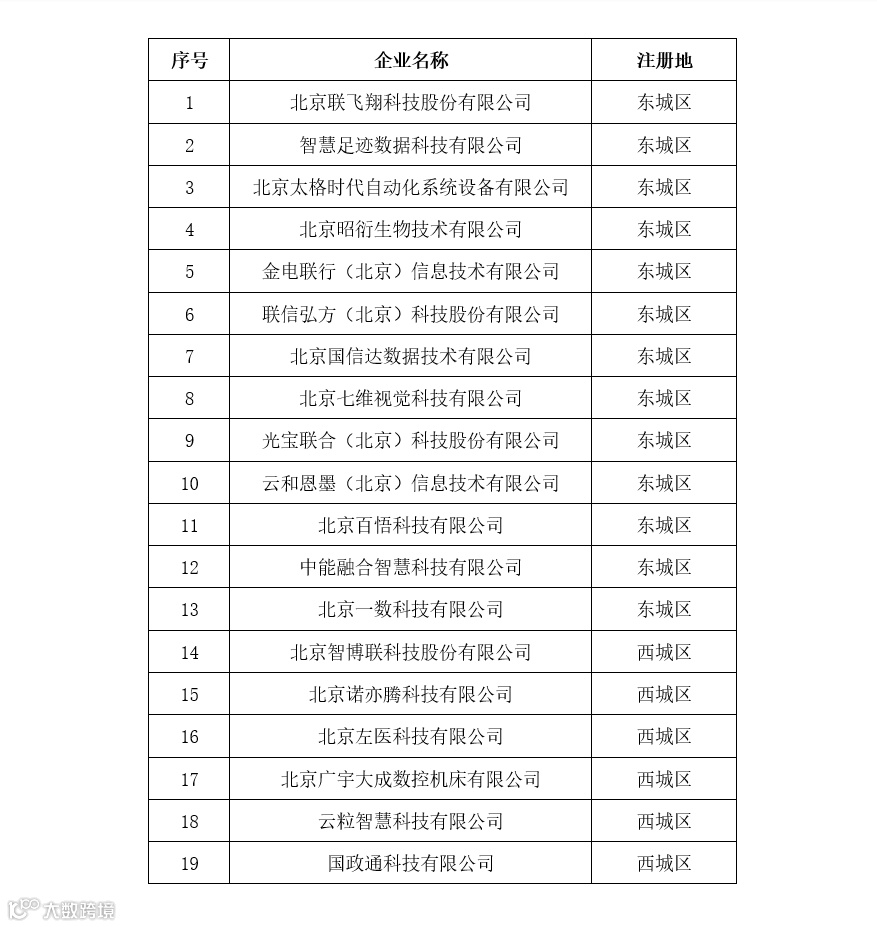 | 序号 | 企业名称 | 注册地 |
|---|---|---|
| 1 | 北京联飞翔科技股份有限公司 | 东城区 |
| 2 | 智慧足迹数据科技有限公司 | 东城区 |
| 3 | 北京太格时代自动化系统设备有限公司 | 东城区 |
| 4 | 北京昭衍生物技术有限公司 | 东城区 |
| 5 | 金电联行（北京）信息技术有限公司 | 东城区 |
| 6 | 联信弘方（北京）科技股份有限公司 | 东城区 |
| 7 | 北京国信达数据技术有限公司 | 东城区 |
| 8 | 北京七维视觉科技有限公司 | 东城区 |
| 9 | 光宝联合（北京）科技股份有限公司 | 东城区 |
| 10 | 云和恩墨（北京）信息技术有限公司 | 东城区 |
| 11 | 北京百悟科技有限公司 | 东城区 |
| 12 | 中能融合智慧科技有限公司 | 东城区 |
| 13 | 北京一数科技有限公司 | 东城区 |
| 14 | 北京智博联科技股份有限公司 | 西城区 |
| 15 | 北京诺亦腾科技有限公司 | 西城区 |
| 16 | 北京左医科技有限公司 | 西城区 |
| 17 | 北京广宇大成数控机床有限公司 | 西城区 |
| 18 | 云粒智慧科技有限公司 | 西城区 |
| 19 | 国政通科技有限公司 | 西城区 |

大数跨境